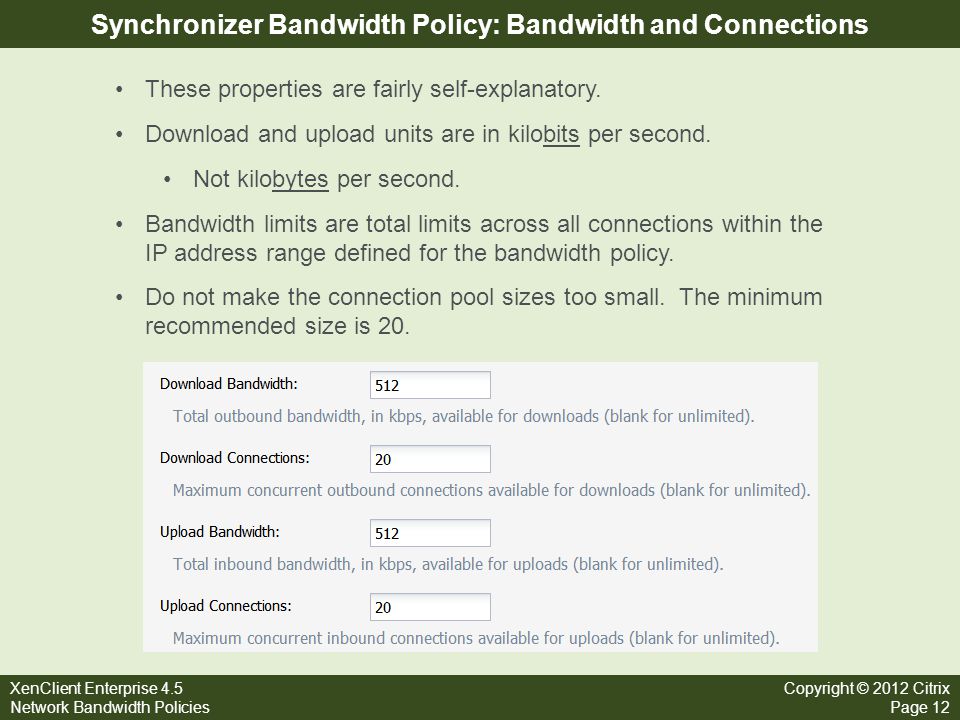 Synchronizer Bandwidth Policy: Bandwidth and Connections

• These properties are fairly self-explanatory.

• Download and upload units are in kilobits per second.

• Not kilobytes per second.

• Bandwidth limits are total limits across all connections within the IP address range defined for the bandwidth policy.

• Do not make the connection pool sizes too small. The minimum recommended size is 20.

Download Bandwidth: 512
Total outbound bandwidth, in kbps, available for downloads (blank for unlimited).

Download Connections: 20
Maximum concurrent outbound connections available for downloads (blank for unlimited).

Upload Bandwidth: 512
Total inbound bandwidth, in kbps, available for uploads (blank for unlimited).

Upload Connections: 20
Maximum concurrent inbound connections available for uploads (blank for unlimited).

XenClient Enterprise 4.5
Network Bandwidth Policies

Copyright © 2012 Citrix
Page 12